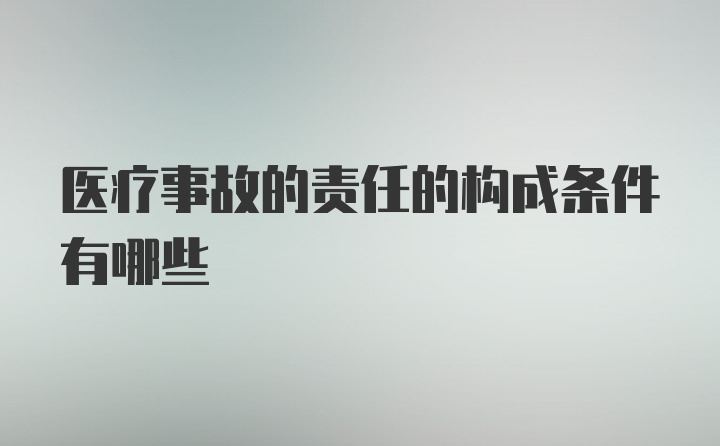 医疗事故的责任的构成条件有哪些